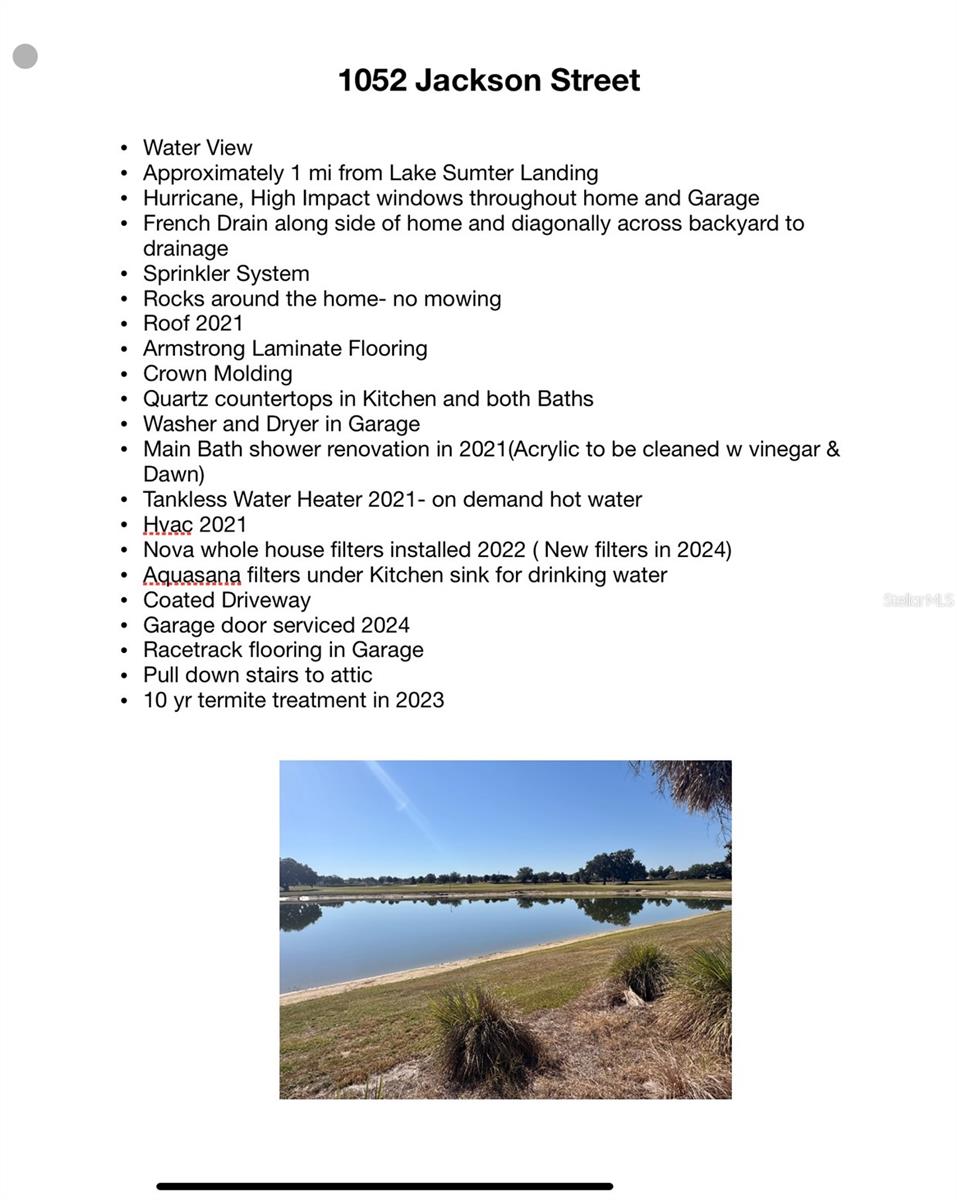 1052 Jackson Street

- Water View
- Approximately 1 mi from Lake Sumter Landing
- Hurricane, High Impact windows throughout home and Garage
- French Drain along side of home and diagonally across backyard to drainage
- Sprinkler System
- Rocks around the home- no mowing
- Roof 2021
- Armstrong Laminate Flooring
- Crown Molding
- Quartz countertops in Kitchen and both Baths
- Washer and Dryer in Garage
- Main Bath shower renovation in 2021(Acrylic to be cleaned w vinegar & Dawn)
- Tankless Water Heater 2021- on demand hot water
- Hvac 2021
- Nova whole house filters installed 2022 ( New filters in 2024)
- Aquasana filters under Kitchen sink for drinking water
- Coated Driveway
- Garage door serviced 2024
- Racetrack flooring in Garage
- Pull down stairs to attic
- 10 yr termite treatment in 2023

StellarMLS